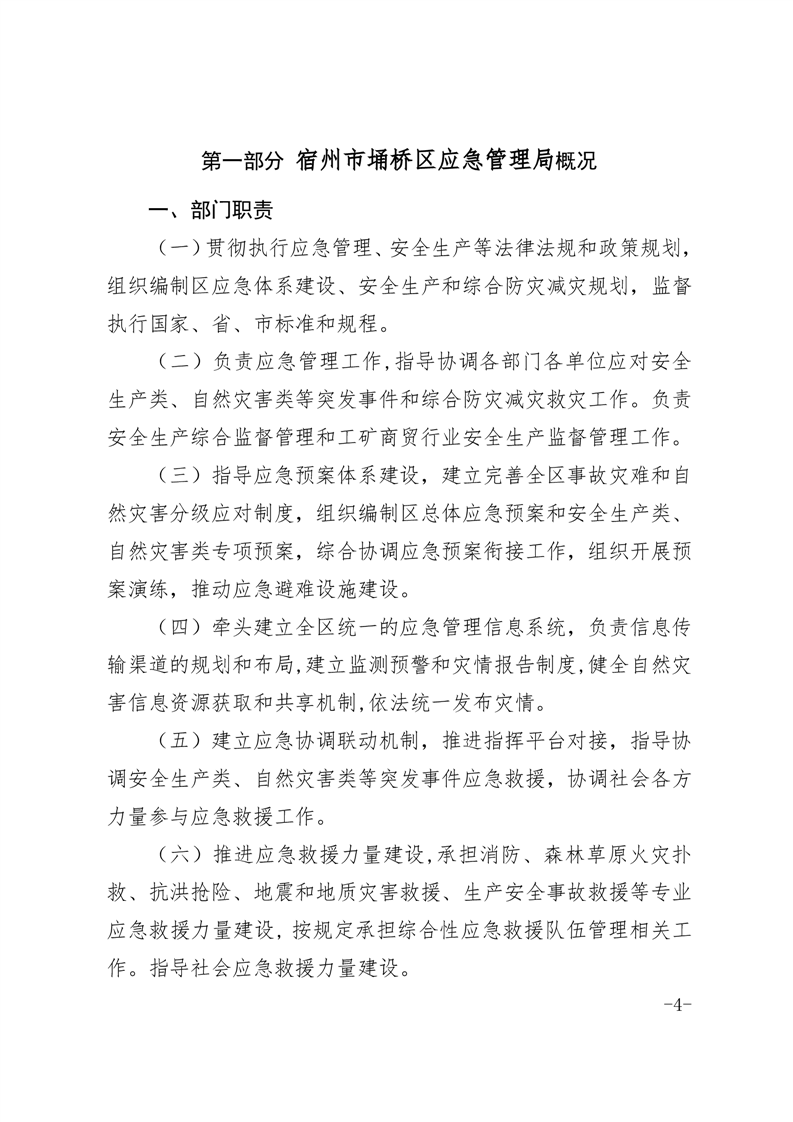 第一部分 宿州市埇桥区应急管理局概况

一、部门职责

（一）贯彻执行应急管理、安全生产等法律法规和政策规划，组织编制区应急体系建设、安全生产和综合防灾减灾规划，监督执行国家、省、市标准和规程。

（二）负责应急管理工作，指导协调各部门各单位应对安全生产类、自然灾害类等突发事件和综合防灾减灾救灾工作。负责安全生产综合监督管理和工矿商贸行业安全生产监督管理工作。

（三）指导应急预案体系建设，建立完善全区事故灾难和自然灾害分级应对制度，组织编制区总体应急预案和安全生产类、自然灾害类专项预案，综合协调应急预案衔接工作，组织开展预案演练，推动应急避难设施建设。

（四）牵头建立全区统一的应急管理信息系统，负责信息传输渠道的规划和布局，建立监测预警和灾情报告制度，健全自然灾害信息资源获取和共享机制，依法统一发布灾情。

（五）建立应急协调联动机制，推进指挥平台对接，指导协调安全生产类、自然灾害类等突发事件应急救援，协调社会各方力量参与应急救援工作。

（六）推进应急救援力量建设，承担消防、森林草原火灾扑救、抗洪抢险、地震和地质灾害救援、生产安全事故救援等专业应急救援力量建设，按规定承担综合性应急救援队伍管理相关工作。指导社会应急救援力量建设。

-4-